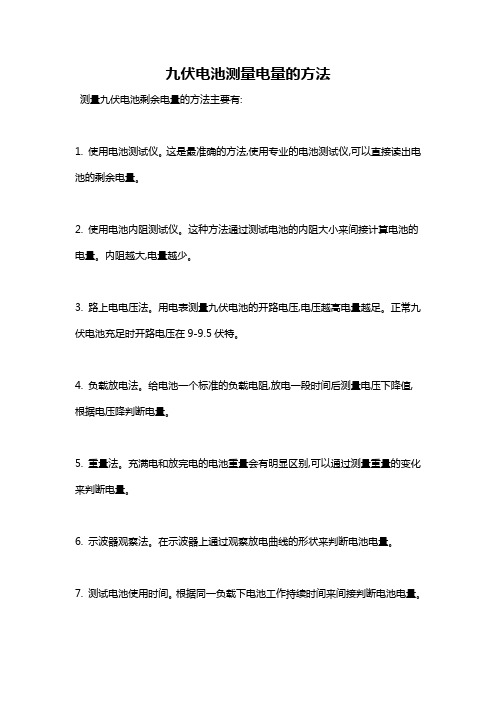 九伏电池测量电量的方法

测量九伏电池剩余电量的方法主要有:

1. 使用电池测试仪。这是最准确的方法,使用专业的电池测试仪,可以直接读出电池的剩余电量。

2. 使用电池内阻测试仪。这种方法通过测试电池的内阻大小来间接计算电池的电量。内阻越大,电量越少。

3. 路上电电压法。用电表测量九伏电池的开路电压,电压越高电量越足。正常九伏电池充足时开路电压在 9-9.5 伏特。

4. 负载放电法。给电池一个标准的负载电阻,放电一段时间后测量电压下降值,根据电压降判断电量。

5. 重量法。充满电和放完电的电池重量会有明显区别,可以通过测量重量的变化来判断电量。

6. 示波器观察法。在示波器上通过观察放电曲线的形状来判断电池电量。

7. 测试电池使用时间。根据同一负载下电池工作持续时间来间接判断电池电量。